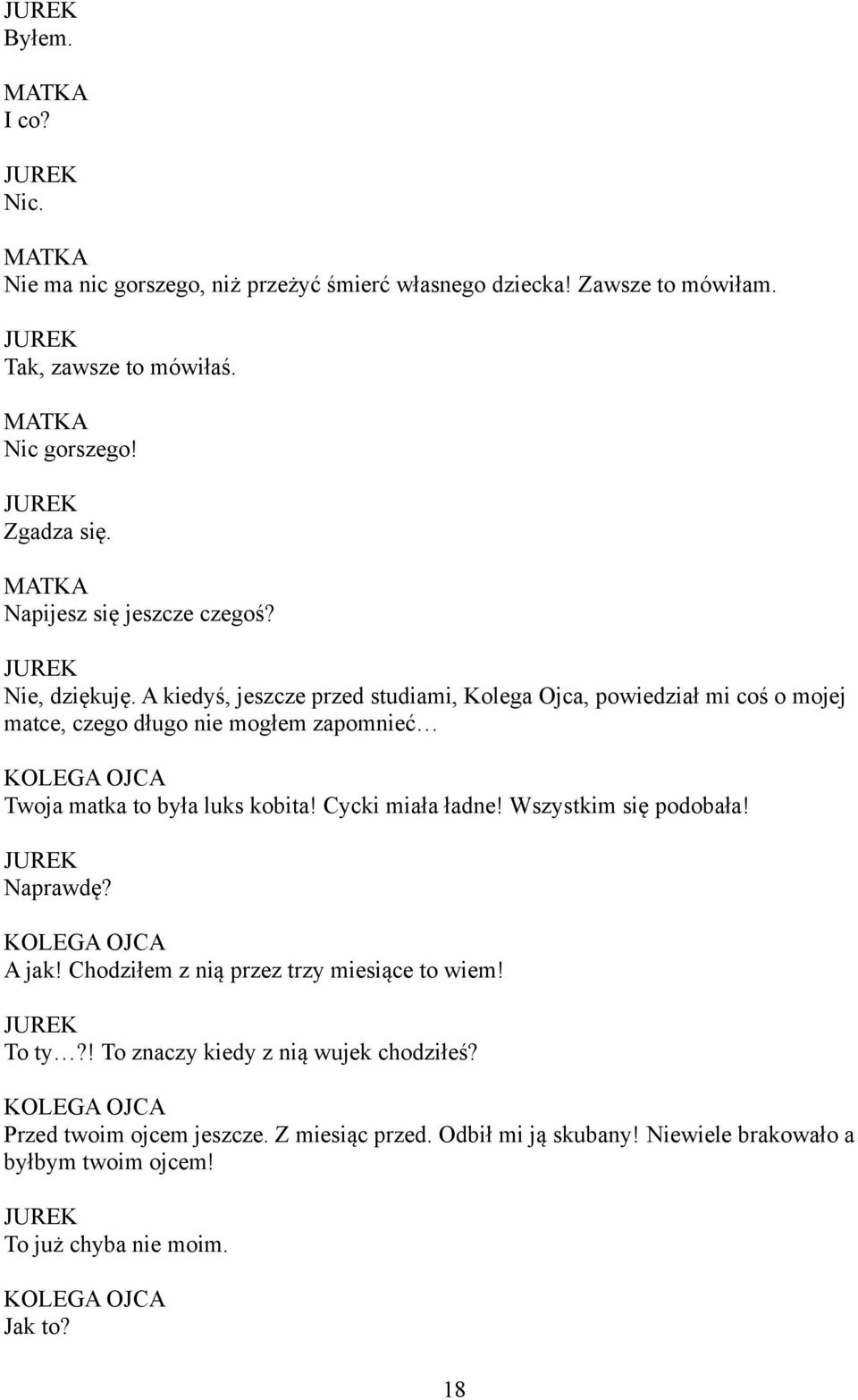 JUREK
Byłem.

MATKA
I co?

JUREK
Nic.

MATKA
Nie ma nic gorszego, niż przeżyć śmierć własnego dziecka! Zawsze to mówiłam.

JUREK
Tak, zawsze to mówiłaś.

MATKA
Nic gorszego!

JUREK
Zgadza się.

MATKA
Napijesz się jeszcze czegoś?

JUREK
Nie, dziękuję. A kiedyś, jeszcze przed studiami, Kolega Ojca, powiedział mi coś o mojej matce, czego długo nie mogłem zapomnieć…

KOLEGA OJCA
Twoja matka to była luks kobita! Cycki miała ładne! Wszystkim się podobała!

JUREK
Naprawdę?

KOLEGA OJCA
A jak! Chodziłem z nią przez trzy miesiące to wiem!

JUREK
To ty…?! To znaczy kiedy z nią wujek chodziłeś?

KOLEGA OJCA
Przed twoim ojcem jeszcze. Z miesiąc przed. Odbił mi ją skubany! Niewiele brakowało a byłbym twoim ojcem!

JUREK
To już chyba nie moim.

KOLEGA OJCA
Jak to?

18